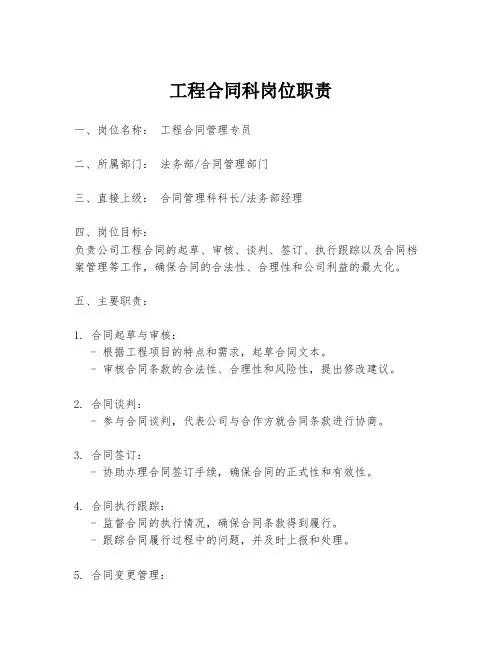 工程合同科岗位职责

一、岗位名称： 工程合同管理专员

二、所属部门： 法务部/合同管理部门

三、直接上级： 合同管理科科长/法务部经理

四、岗位目标：
负责公司工程合同的起草、审核、谈判、签订、执行跟踪以及合同档案管理等工作，确保合同的合法性、合理性和公司利益的最大化。

五、主要职责：

1. 合同起草与审核：
- 根据工程项目的特点和需求，起草合同文本。
- 审核合同条款的合法性、合理性和风险性，提出修改建议。

2. 合同谈判：
- 参与合同谈判，代表公司与合作方就合同条款进行协商。

3. 合同签订：
- 协助办理合同签订手续，确保合同的正式性和有效性。

4. 合同执行跟踪：
- 监督合同的执行情况，确保合同条款得到履行。
- 跟踪合同履行过程中的问题，并及时上报和处理。

5. 合同变更管理：